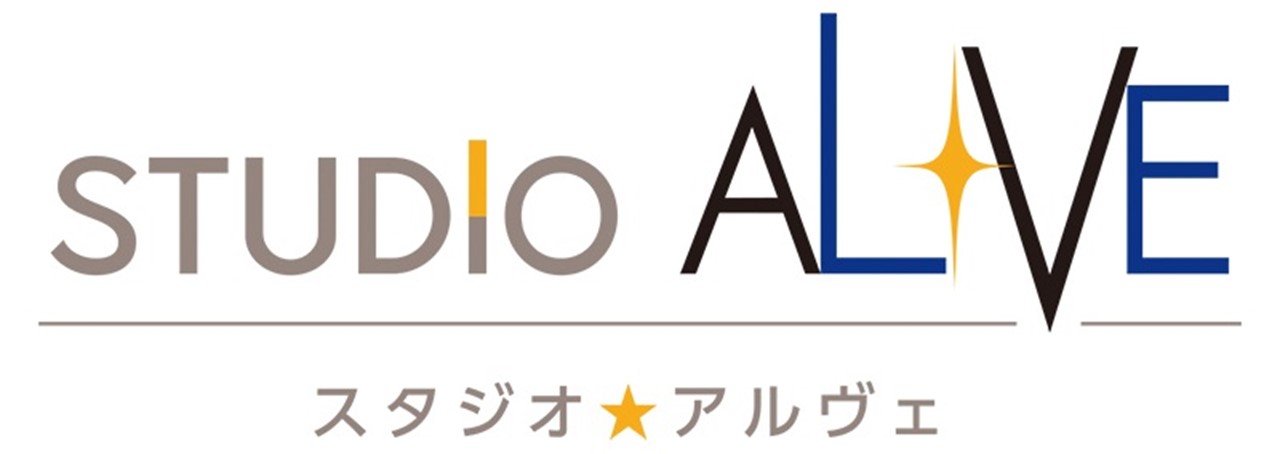 STUDIO ALIVE

スタジオ★アルヴェ